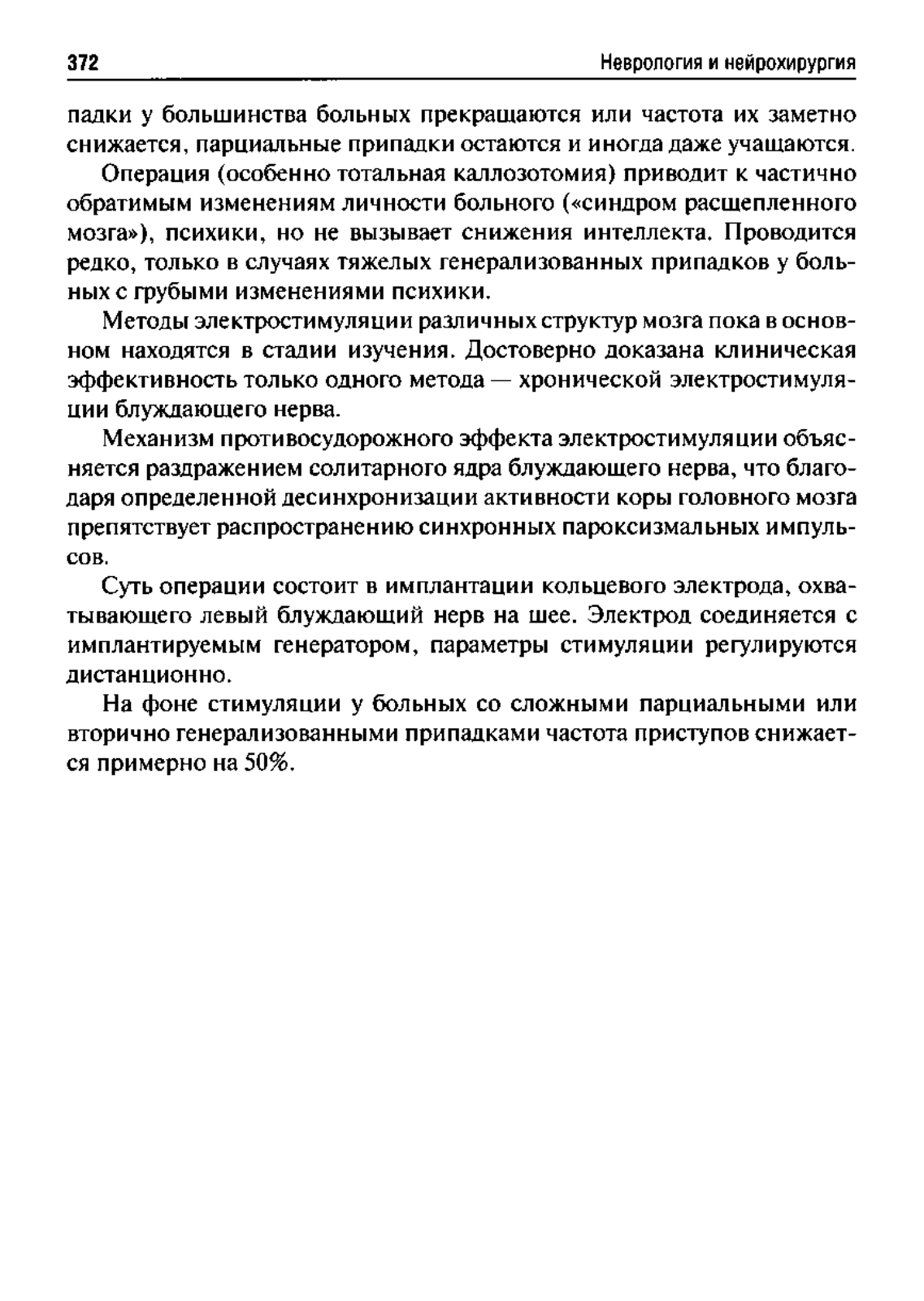 372 Неврология и нейрохирургия

падки у большинства больных прекращаются или частота их заметно снижается, парциальные припадки остаются и иногда даже учащаются.

Операция (особенно тотальная каллозотомия) приводит к частично обратимым изменениям личности больного («синдром расщепленного мозга»), психики, но не вызывает снижения интеллекта. Проводится редко, только в случаях тяжелых генерализованных припадков у больных с грубыми изменениями психики.

Методы электростимуляции различных структур мозга пока в основном находятся в стадии изучения. Достоверно доказана клиническая эффективность только одного метода — хронической электростимуляции блуждающего нерва.

Механизм противосудорожного эффекта электростимуляции объясняется раздражением солитарного ядра блуждающего нерва, что благодаря определенной десинхронизации активности коры головного мозга препятствует распространению синхронных пароксизмальных импульсов.

Суть операции состоит в имплантации кольцевого электрода, охватывающего левый блуждающий нерв на шее. Электрод соединяется с имплантируемым генератором, параметры стимуляции регулируются дистанционно.

На фоне стимуляции у больных со сложными парциальными или вторично генерализованными припадками частота приступов снижается примерно на 50%.